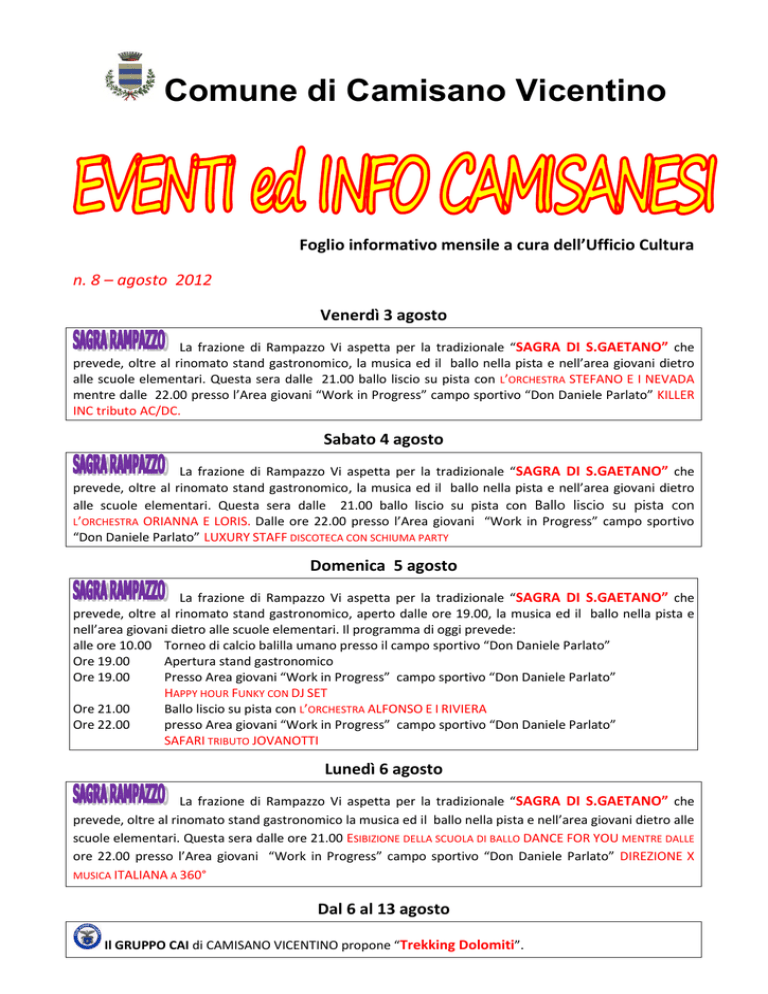 Comune di Camisano Vicentino

EVENTI ed INFO CAMISANESI

Foglio informativo mensile a cura dell'Ufficio Cultura

n. 8 – agosto 2012

Venerdì 3 agosto

SAGRA RAMPAZZO La frazione di Rampazzo Vi aspetta per la tradizionale "SAGRA DI S.GAETANO" che prevede, oltre al rinomato stand gastronomico, la musica ed il ballo nella pista e nell'area giovani dietro alle scuole elementari. Questa sera dalle 21.00 ballo liscio su pista con L'ORCHESTRA STEFANO E I NEVADA mentre dalle 22.00 presso l'Area giovani "Work in Progress" campo sportivo "Don Daniele Parlato" KILLER INC tributo AC/DC.

Sabato 4 agosto

SAGRA RAMPAZZO La frazione di Rampazzo Vi aspetta per la tradizionale "SAGRA DI S.GAETANO" che prevede, oltre al rinomato stand gastronomico, la musica ed il ballo nella pista e nell'area giovani dietro alle scuole elementari. Questa sera dalle 21.00 ballo liscio su pista con Ballo liscio su pista con L'ORCHESTRA ORIANNA E LORIS. Dalle ore 22.00 presso l'Area giovani "Work in Progress" campo sportivo "Don Daniele Parlato" LUXURY STAFF DISCOTECA CON SCHIUMA PARTY

Domenica 5 agosto

SAGRA RAMPAZZO La frazione di Rampazzo Vi aspetta per la tradizionale "SAGRA DI S.GAETANO" che prevede, oltre al rinomato stand gastronomico, aperto dalle ore 19.00, la musica ed il ballo nella pista e nell'area giovani dietro alle scuole elementari. Il programma di oggi prevede:
alle ore 10.00 Torneo di calcio balilla umano presso il campo sportivo "Don Daniele Parlato"
Ore 19.00 Apertura stand gastronomico
Ore 19.00 Presso Area giovani "Work in Progress" campo sportivo "Don Daniele Parlato" HAPPY HOUR FUNKY CON DJ SET
Ore 21.00 Ballo liscio su pista con L'ORCHESTRA ALFONSO E I RIVIERA
Ore 22.00 presso Area giovani "Work in Progress" campo sportivo "Don Daniele Parlato" SAFARI TRIBUTO JOVANOTTI

Lunedì 6 agosto

SAGRA RAMPAZZO La frazione di Rampazzo Vi aspetta per la tradizionale "SAGRA DI S.GAETANO" che prevede, oltre al rinomato stand gastronomico la musica ed il ballo nella pista e nell'area giovani dietro alle scuole elementari. Questa sera dalle ore 21.00 ESIBIZIONE DELLA SCUOLA DI BALLO DANCE FOR YOU MENTRE DALLE ore 22.00 presso l'Area giovani "Work in Progress" campo sportivo "Don Daniele Parlato" DIREZIONE X MUSICA ITALIANA A 360°

Dal 6 al 13 agosto

Il GRUPPO CAI di CAMISANO VICENTINO propone "Trekking Dolomiti".